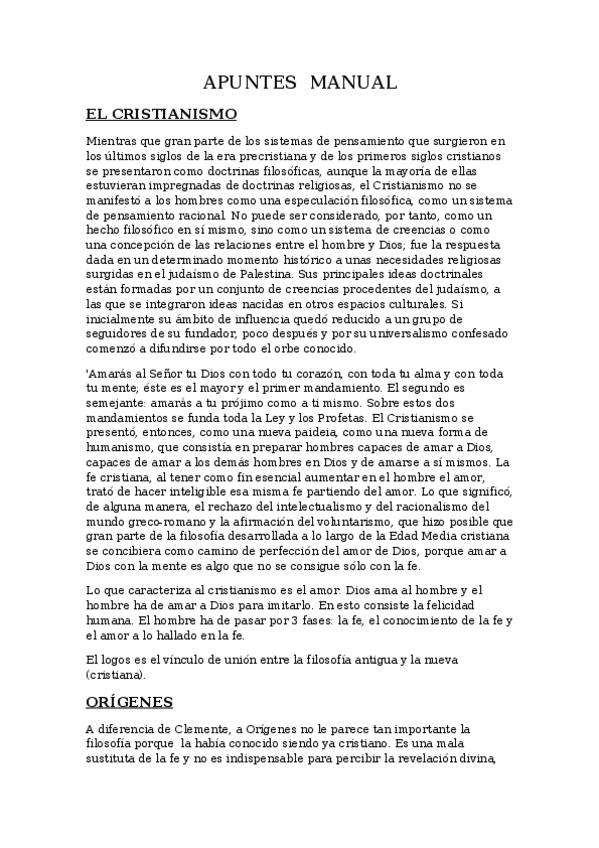 APUNTES MANUAL

EL CRISTIANISMO

Mientras que gran parte de los sistemas de pensamiento que surgieron en los últimos siglos de la era precristiana y de los primeros siglos cristianos se presentaron como doctrinas filosóficas, aunque la mayoría de ellas estuvieran impregnadas de doctrinas religiosas, el Cristianismo no se manifestó a los hombres como una especulación filosófica, como un sistema de pensamiento racional. No puede ser considerado, por tanto, como un hecho filosófico en sí mismo, sino como un sistema de creencias o como una concepción de las relaciones entre el hombre y Dios; fue la respuesta dada en un determinado momento histórico a unas necesidades religiosas surgidas en el judaísmo de Palestina. Sus principales ideas doctrinales están formadas por un conjunto de creencias procedentes del judaísmo, a las que se integraron ideas nacidas en otros espacios culturales. Si inicialmente su ámbito de influencia quedó reducido a un grupo de seguidores de su fundador, poco después y por su universalismo confesado comenzó a difundirse por todo el orbe conocido.

'Amarás al Señor tu Dios con todo tu corazón, con toda tu alma y con toda tu mente; éste es el mayor y el primer mandamiento. El segundo es semejante: amarás a tu prójimo como a ti mismo. Sobre estos dos mandamientos se funda toda la Ley y los Profetas. El Cristianismo se presentó, entonces, como una nueva paideia, como una nueva forma de humanismo, que consistía en preparar hombres capaces de amar a Dios, capaces de amar a los demás hombres en Dios y de amarse a sí mismos. La fe cristiana, al tener como fin esencial aumentar en el hombre el amor, trató de hacer inteligible esa misma fe partiendo del amor. Lo que significó, de alguna manera, el rechazo del intelectualismo y del racionalismo del mundo greco-romano y la afirmación del voluntarismo, que hizo posible que gran parte de la filosofía desarrollada a lo largo de la Edad Media cristiana se concibiera como camino de perfección del amor de Dios, porque amar a Dios con la mente es algo que no se consigue sólo con la fe.

Lo que caracteriza al cristianismo es el amor. Dios ama al hombre y el hombre ha de amar a Dios para imitarlo. En esto consiste la felicidad humana. El hombre ha de pasar por 3 fases: la fe, el conocimiento de la fe y el amor a lo hallado en la fe.

El logos es el vínculo de unión entre la filosofía antigua y la nueva (cristiana).

ORÍGENES

A diferencia de Clemente, a Orígenes no le parece tan importante la filosofía porque la había conocido siendo ya cristiano. Es una mala sustituta de la fe y no es indispensable para percibir la revelación divina,